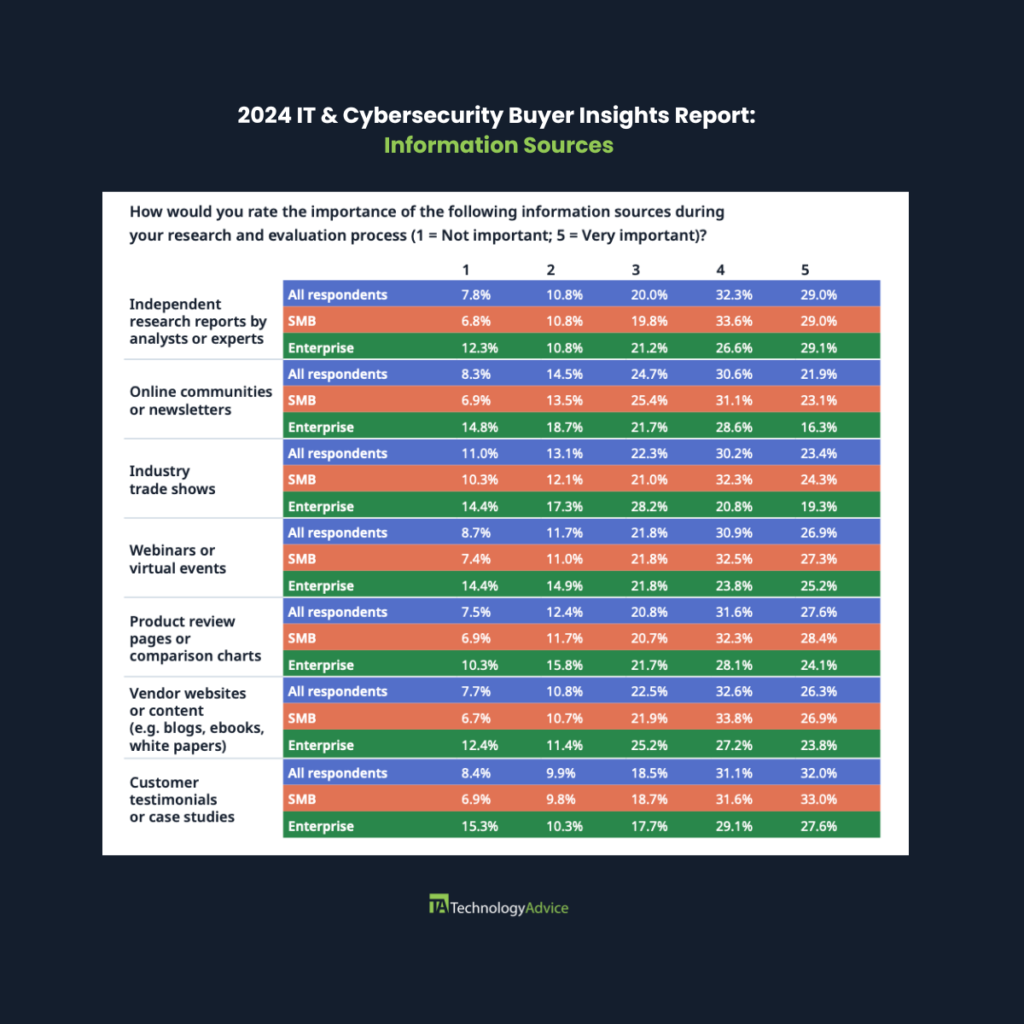 2024 IT & Cybersecurity Buyer Insights Report:
Information Sources

How would you rate the importance of the following information sources during your research and evaluation process (1 = Not important; 5 = Very important)?

| | | 1 | 2 | 3 | 4 | 5 |
|---|---|---|---|---|---|---|
| Independent research reports by analysts or experts | All respondents | 7.8% | 10.8% | 20.0% | 32.3% | 29.0% |
| | SMB | 6.8% | 10.8% | 19.8% | 33.6% | 29.0% |
| | Enterprise | 12.3% | 10.8% | 21.2% | 26.6% | 29.1% |
| Online communities or newsletters | All respondents | 8.3% | 14.5% | 24.7% | 30.6% | 21.9% |
| | SMB | 6.9% | 13.5% | 25.4% | 31.1% | 23.1% |
| | Enterprise | 14.8% | 18.7% | 21.7% | 28.6% | 16.3% |
| Industry trade shows | All respondents | 11.0% | 13.1% | 22.3% | 30.2% | 23.4% |
| | SMB | 10.3% | 12.1% | 21.0% | 32.3% | 24.3% |
| | Enterprise | 14.4% | 17.3% | 28.2% | 20.8% | 19.3% |
| Webinars or virtual events | All respondents | 8.7% | 11.7% | 21.8% | 30.9% | 26.9% |
| | SMB | 7.4% | 11.0% | 21.8% | 32.5% | 27.3% |
| | Enterprise | 14.4% | 14.9% | 21.8% | 23.8% | 25.2% |
| Product review pages or comparison charts | All respondents | 7.5% | 12.4% | 20.8% | 31.6% | 27.6% |
| | SMB | 6.9% | 11.7% | 20.7% | 32.3% | 28.4% |
| | Enterprise | 10.3% | 15.8% | 21.7% | 28.1% | 24.1% |
| Vendor websites or content (e.g. blogs, ebooks, white papers) | All respondents | 7.7% | 10.8% | 22.5% | 32.6% | 26.3% |
| | SMB | 6.7% | 10.7% | 21.9% | 33.8% | 26.9% |
| | Enterprise | 12.4% | 11.4% | 25.2% | 27.2% | 23.8% |
| Customer testimonials or case studies | All respondents | 8.4% | 9.9% | 18.5% | 31.1% | 32.0% |
| | SMB | 6.9% | 9.8% | 18.7% | 31.6% | 33.0% |
| | Enterprise | 15.3% | 10.3% | 17.7% | 29.1% | 27.6% |

TA TechnologyAdvice